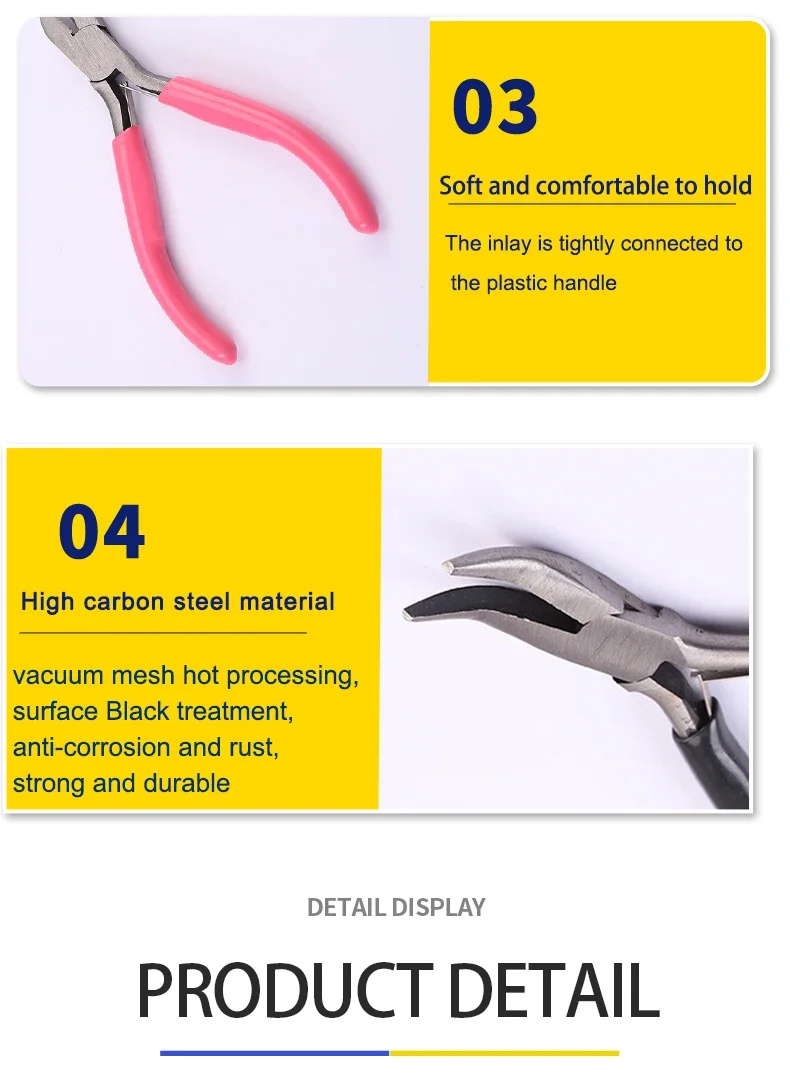 03

Soft and comfortable to hold

The inlay is tightly connected to the plastic handle

04

High carbon steel material

vacuum mesh hot processing, surface Black treatment, anti-corrosion and rust, strong and durable

DETAIL DISPLAY

PRODUCT DETAIL